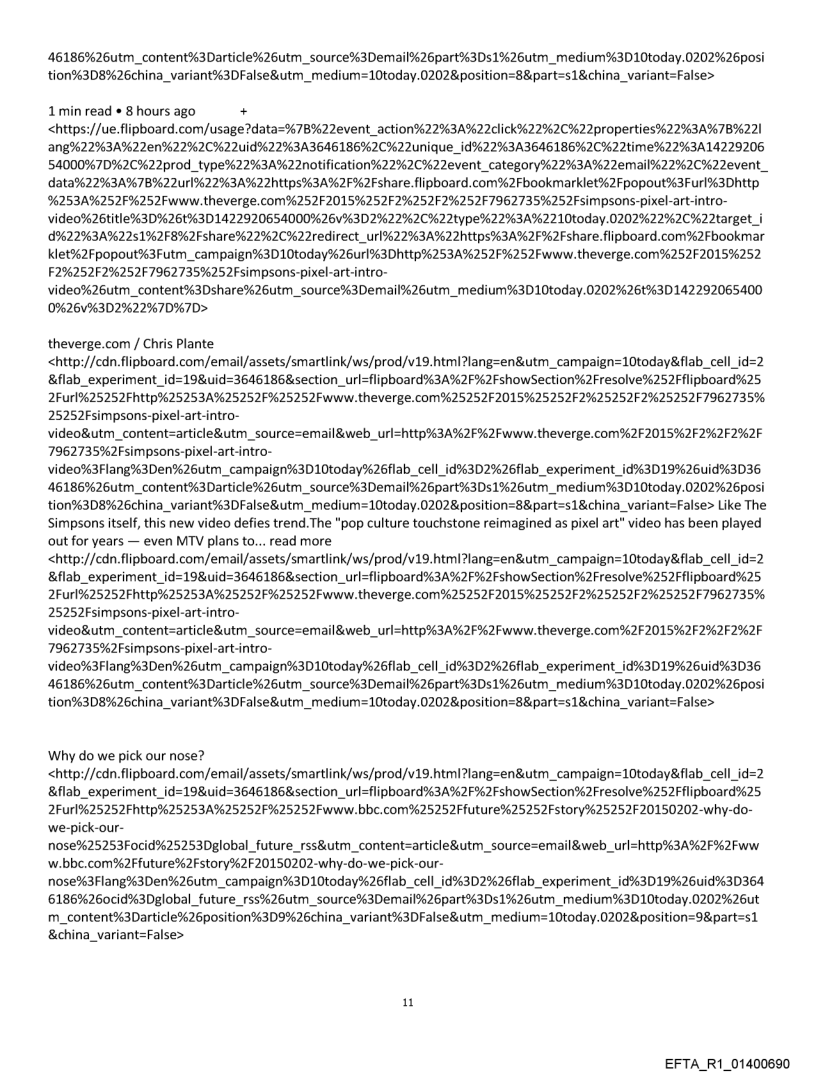 46186%26utm_content%3Darticle%26utm_source%3Demail%26part%3Ds1%26utm_medium%3D10today.0202%26position%3D8%26china_variant%3DFalse&utm_medium=10today.0202&position=8&part=s1&china_variant=False>

1 min read • 8 hours ago +
<https://ue.flipboard.com/usage?data=%7B%22event_action%22%3A%22click%22%2C%22properties%22%3A%7B%22lang%22%3A%22en%22%2C%22uid%22%3A3646186%2C%22unique_id%22%3A3646186%2C%22time%22%3A1422920654000%7D%2C%22prod_type%22%3A%22notification%22%2C%22event_category%22%3A%22email%22%2C%22event_data%22%3A%7B%22url%22%3A%22https%3A%2F%2Fshare.flipboard.com%2Fbookmarklet%2Fpopout%3Furl%3Dhttp%253A%252F%252Fwww.theverge.com%252F2015%252F2%252F2%252F7962735%252Fsimpsons-pixel-art-intro-video%26title%3D%26t%3D1422920654000%26v%3D2%22%2C%22type%22%3A%2210today.0202%22%2C%22target_id%22%3A%22s1%2F8%2Fshare%22%2C%22redirect_url%22%3A%22https%3A%2F%2Fshare.flipboard.com%2Fbookmarklet%2Fpopout%3Futm_campaign%3D10today%26url%3Dhttp%253A%252F%252Fwww.theverge.com%252F2015%252F2%252F2%252F7962735%252Fsimpsons-pixel-art-intro-video%26utm_content%3Dshare%26utm_source%3Demail%26utm_medium%3D10today.0202%26t%3D1422920654000%26v%3D2%22%7D%7D>

theverge.com / Chris Plante
<http://cdn.flipboard.com/email/assets/smartlink/ws/prod/v19.html?lang=en&utm_campaign=10today&flab_cell_id=2&flab_experiment_id=19&uid=3646186&section_url=flipboard%3A%2F%2FshowSection%2Fresolve%252Fflipboard%252Furl%25252Fhttp%25253A%25252F%25252Fwww.theverge.com%25252F2015%25252F2%25252F2%25252F7962735%25252Fsimpsons-pixel-art-intro-video&utm_content=article&utm_source=email&web_url=http%3A%2F%2Fwww.theverge.com%2F2015%2F2%2F2%2F7962735%2Fsimpsons-pixel-art-intro-video%3Flang%3Den%26utm_campaign%3D10today%26flab_cell_id%3D2%26flab_experiment_id%3D19%26uid%3D3646186%26utm_content%3Darticle%26utm_source%3Demail%26part%3Ds1%26utm_medium%3D10today.0202%26position%3D8%26china_variant%3DFalse&utm_medium=10today.0202&position=8&part=s1&china_variant=False> Like The Simpsons itself, this new video defies trend.The "pop culture touchstone reimagined as pixel art" video has been played out for years — even MTV plans to... read more
<http://cdn.flipboard.com/email/assets/smartlink/ws/prod/v19.html?lang=en&utm_campaign=10today&flab_cell_id=2&flab_experiment_id=19&uid=3646186&section_url=flipboard%3A%2F%2FshowSection%2Fresolve%252Fflipboard%252Furl%25252Fhttp%25253A%25252F%25252Fwww.theverge.com%25252F2015%25252F2%25252F2%25252F7962735%25252Fsimpsons-pixel-art-intro-video&utm_content=article&utm_source=email&web_url=http%3A%2F%2Fwww.theverge.com%2F2015%2F2%2F2%2F7962735%2Fsimpsons-pixel-art-intro-video%3Flang%3Den%26utm_campaign%3D10today%26flab_cell_id%3D2%26flab_experiment_id%3D19%26uid%3D3646186%26utm_content%3Darticle%26utm_source%3Demail%26part%3Ds1%26utm_medium%3D10today.0202%26position%3D8%26china_variant%3DFalse&utm_medium=10today.0202&position=8&part=s1&china_variant=False>

Why do we pick our nose?
<http://cdn.flipboard.com/email/assets/smartlink/ws/prod/v19.html?lang=en&utm_campaign=10today&flab_cell_id=2&flab_experiment_id=19&uid=3646186&section_url=flipboard%3A%2F%2FshowSection%2Fresolve%252Fflipboard%252Furl%25252Fhttp%25253A%25252F%25252Fwww.bbc.com%25252Ffuture%25252Fstory%25252F20150202-why-do-we-pick-our-nose%25253Focid%25253Dglobal_future_rss&utm_content=article&utm_source=email&web_url=http%3A%2F%2Fwww.bbc.com%2Ffuture%2Fstory%2F20150202-why-do-we-pick-our-nose%3Flang%3Den%26utm_campaign%3D10today%26flab_cell_id%3D2%26flab_experiment_id%3D19%26uid%3D3646186%26ocid%3Dglobal_future_rss%26utm_source%3Demail%26part%3Ds1%26utm_medium%3D10today.0202%26utm_content%3Darticle%26position%3D9%26china_variant%3DFalse&utm_medium=10today.0202&position=9&part=s1&china_variant=False>

11

EFTA_R1_01400690